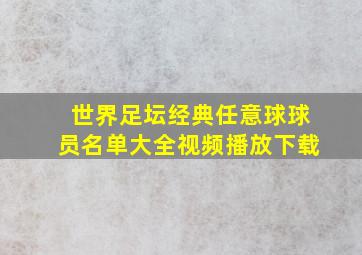 世界足坛经典任意球球员名单大全视频播放下载